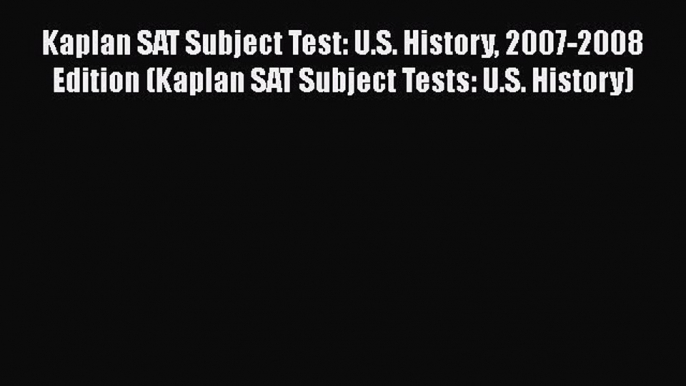 Kaplan SAT Subject Test: U.S. History, 2007-2008 Edition (Kaplan SAT Subject Tests: U.S. History)